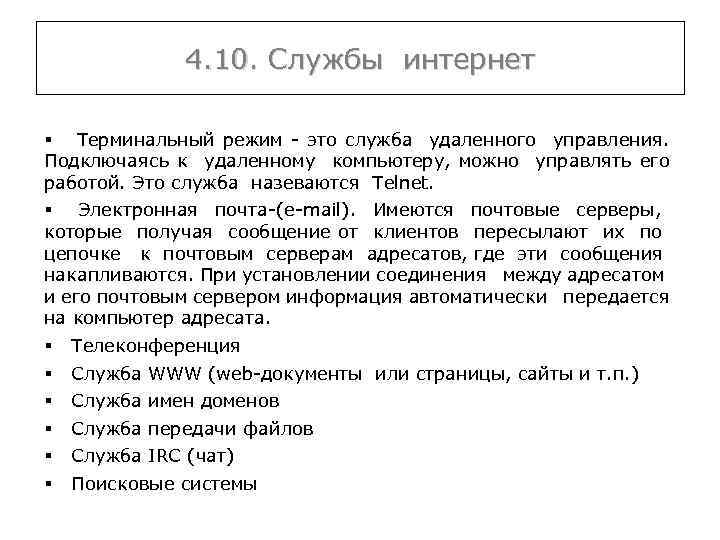 4.10. Службы интернет

▪ Терминальный режим - это служба удаленного управления. Подключаясь к удаленному компьютеру, можно управлять его работой. Это служба назеваются Telnet.

▪ Электронная почта-(e-mail). Имеются почтовые серверы, которые получая сообщение от клиентов пересылают их по цепочке к почтовым серверам адресатов, где эти сообщения накапливаются. При установлении соединения между адресатом и его почтовым сервером информация автоматически передается на компьютер адресата.

▪ Телеконференция
▪ Служба WWW (web-документы или страницы, сайты и т.п.)
▪ Служба имен доменов
▪ Служба передачи файлов
▪ Служба IRC (чат)
▪ Поисковые системы